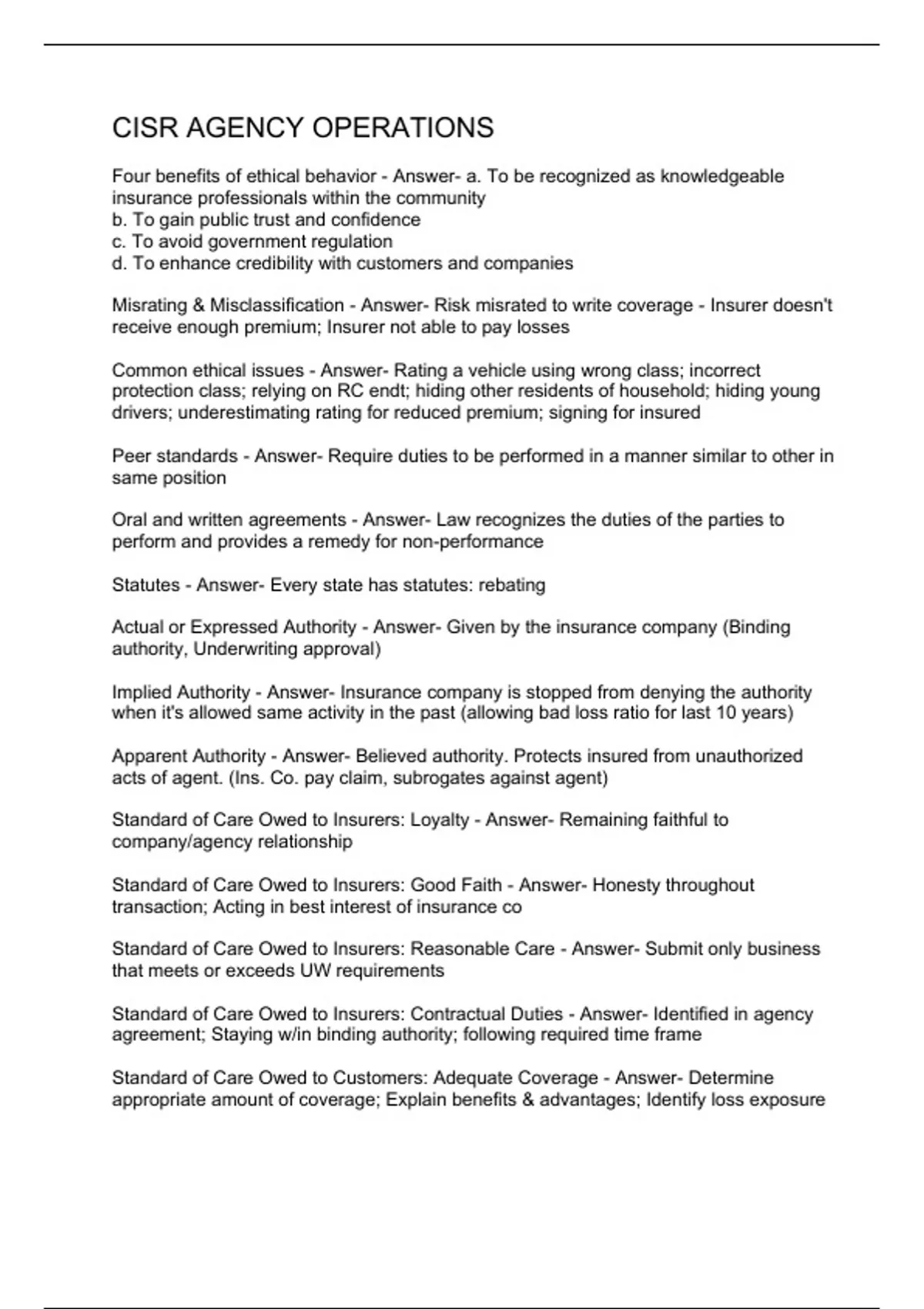 CISR AGENCY OPERATIONS

Four benefits of ethical behavior - Answer- a. To be recognized as knowledgeable insurance professionals within the community
b. To gain public trust and confidence
c. To avoid government regulation
d. To enhance credibility with customers and companies

Misrating & Misclassification - Answer- Risk misrated to write coverage - Insurer doesn't receive enough premium; Insurer not able to pay losses

Common ethical issues - Answer- Rating a vehicle using wrong class; incorrect protection class; relying on RC endt; hiding other residents of household; hiding young drivers; underestimating rating for reduced premium; signing for insured

Peer standards - Answer- Require duties to be performed in a manner similar to other in same position

Oral and written agreements - Answer- Law recognizes the duties of the parties to perform and provides a remedy for non-performance

Statutes - Answer- Every state has statutes: rebating

Actual or Expressed Authority - Answer- Given by the insurance company (Binding authority, Underwriting approval)

Implied Authority - Answer- Insurance company is stopped from denying the authority when it's allowed same activity in the past (allowing bad loss ratio for last 10 years)

Apparent Authority - Answer- Believed authority. Protects insured from unauthorized acts of agent. (Ins. Co. pay claim, subrogates against agent)

Standard of Care Owed to Insurers: Loyalty - Answer- Remaining faithful to company/agency relationship

Standard of Care Owed to Insurers: Good Faith - Answer- Honesty throughout transaction; Acting in best interest of insurance co

Standard of Care Owed to Insurers: Reasonable Care - Answer- Submit only business that meets or exceeds UW requirements

Standard of Care Owed to Insurers: Contractual Duties - Answer- Identified in agency agreement; Staying w/in binding authority; following required time frame

Standard of Care Owed to Customers: Adequate Coverage - Answer- Determine appropriate amount of coverage; Explain benefits & advantages; Identify loss exposure